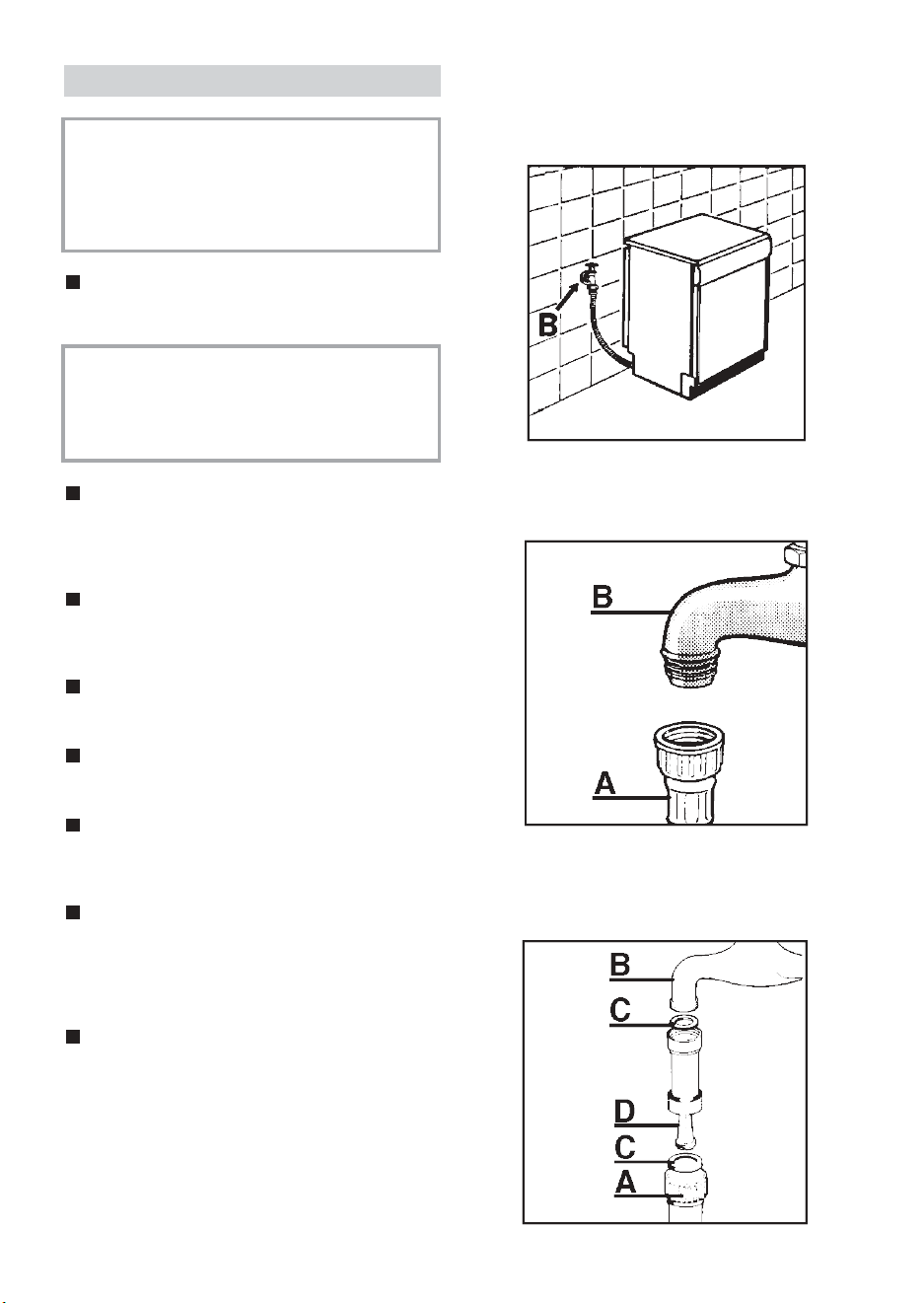 B

B

A

B
C
D
C
A